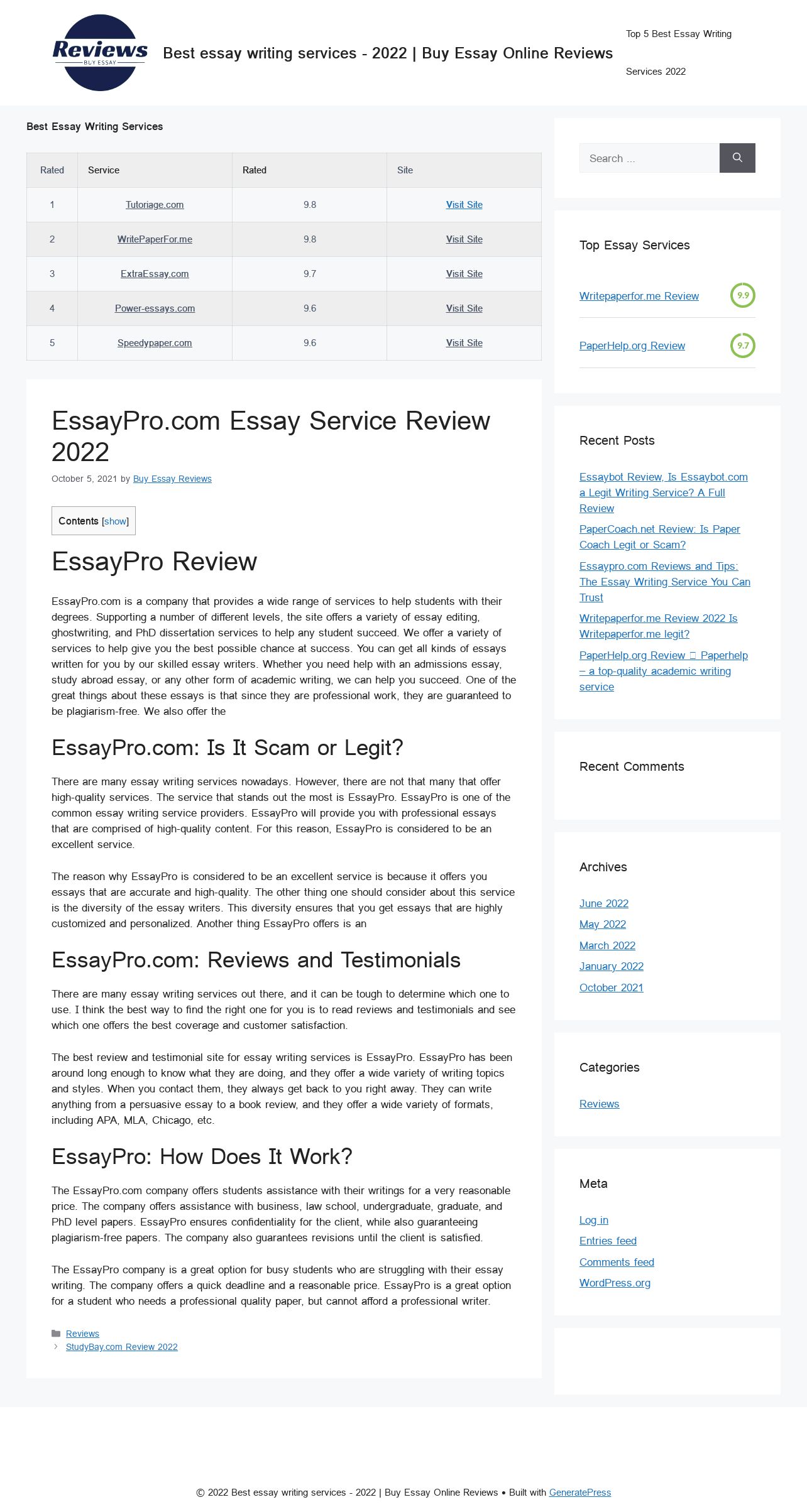 Reviews
BUY ESSAY

Best essay writing services - 2022 | Buy Essay Online Reviews

Top 5 Best Essay Writing Services 2022

Best Essay Writing Services

| Rated | Service | Rated | Site |
|---|---|---|---|
| 1 | Tutoriage.com | 9.8 | Visit Site |
| 2 | WritePaperFor.me | 9.8 | Visit Site |
| 3 | ExtraEssay.com | 9.7 | Visit Site |
| 4 | Power-essays.com | 9.6 | Visit Site |
| 5 | Speedypaper.com | 9.6 | Visit Site |

EssayPro.com Essay Service Review 2022

October 5, 2021 by Buy Essay Reviews

Contents [show]

EssayPro Review

EssayPro.com is a company that provides a wide range of services to help students with their degrees. Supporting a number of different levels, the site offers a variety of essay editing, ghostwriting, and PhD dissertation services to help any student succeed. We offer a variety of services to help give you the best possible chance at success. You can get all kinds of essays written for you by our skilled essay writers. Whether you need help with an admissions essay, study abroad essay, or any other form of academic writing, we can help you succeed. One of the great things about these essays is that since they are professional work, they are guaranteed to be plagiarism-free. We also offer the

EssayPro.com: Is It Scam or Legit?

There are many essay writing services nowadays. However, there are not that many that offer high-quality services. The service that stands out the most is EssayPro. EssayPro is one of the common essay writing service providers. EssayPro will provide you with professional essays that are comprised of high-quality content. For this reason, EssayPro is considered to be an excellent service.

The reason why EssayPro is considered to be an excellent service is because it offers you essays that are accurate and high-quality. The other thing one should consider about this service is the diversity of the essay writers. This diversity ensures that you get essays that are highly customized and personalized. Another thing EssayPro offers is an

EssayPro.com: Reviews and Testimonials

There are many essay writing services out there, and it can be tough to determine which one to use. I think the best way to find the right one for you is to read reviews and testimonials and see which one offers the best coverage and customer satisfaction.

The best review and testimonial site for essay writing services is EssayPro. EssayPro has been around long enough to know what they are doing, and they offer a wide variety of writing topics and styles. When you contact them, they always get back to you right away. They can write anything from a persuasive essay to a book review, and they offer a wide variety of formats, including APA, MLA, Chicago, etc.

EssayPro: How Does It Work?

The EssayPro.com company offers students assistance with their writings for a very reasonable price. The company offers assistance with business, law school, undergraduate, graduate, and PhD level papers. EssayPro ensures confidentiality for the client, while also guaranteeing plagiarism-free papers. The company also guarantees revisions until the client is satisfied.

The EssayPro company is a great option for busy students who are struggling with their essay writing. The company offers a quick deadline and a reasonable price. EssayPro is a great option for a student who needs a professional quality paper, but cannot afford a professional writer.

Reviews
StudyBay.com Review 2022

Search ...

Top Essay Services

Writepaperfor.me Review 9.9

PaperHelp.org Review 9.7

Recent Posts

Essaybot Review, Is Essaybot.com a Legit Writing Service? A Full Review

PaperCoach.net Review: Is Paper Coach Legit or Scam?

Essaypro.com Reviews and Tips: The Essay Writing Service You Can Trust

Writepaperfor.me Review 2022 Is Writepaperfor.me legit?

PaperHelp.org Review  Paperhelp – a top-quality academic writing service

Recent Comments

Archives

June 2022
May 2022
March 2022
January 2022
October 2021

Categories

Reviews

Meta

Log in
Entries feed
Comments feed
WordPress.org

© 2022 Best essay writing services - 2022 | Buy Essay Online Reviews • Built with GeneratePress